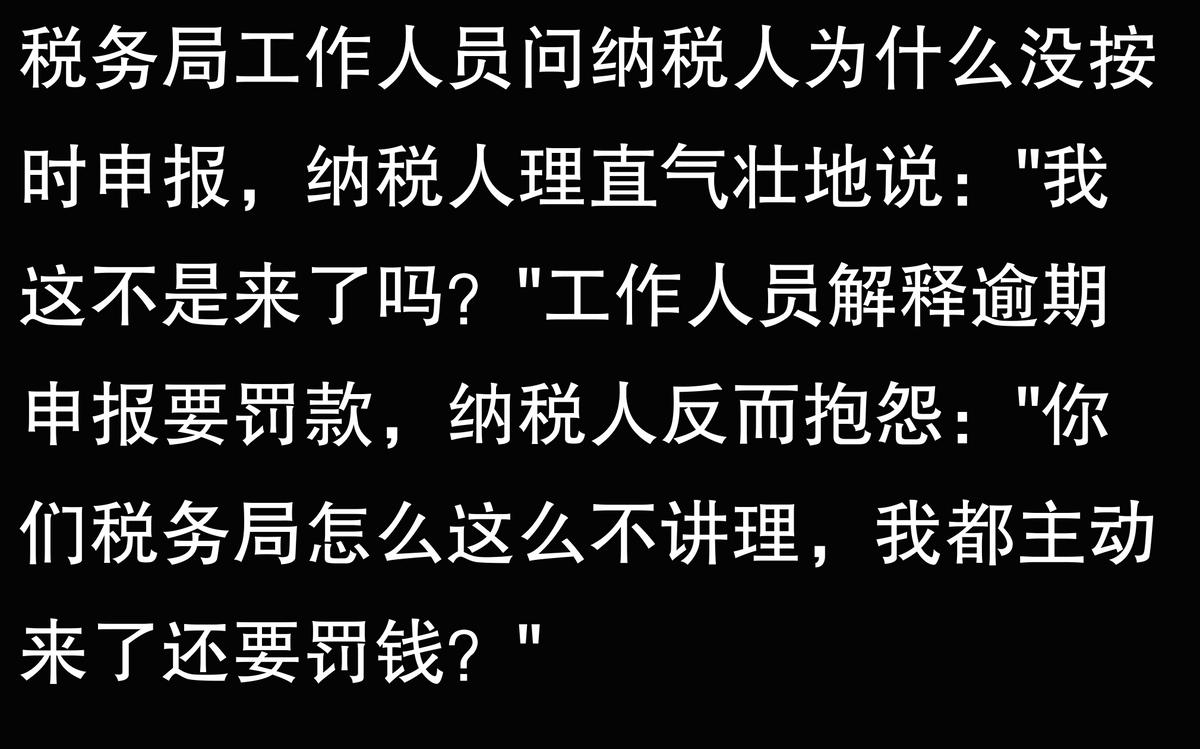 税务局工作人员问纳税人为什么没按时申报，纳税人理直气壮地说："我这不是来了吗？"工作人员解释逾期申报要罚款，纳税人反而抱怨："你们税务局怎么这么不讲理，我都主动来了还要罚钱？"